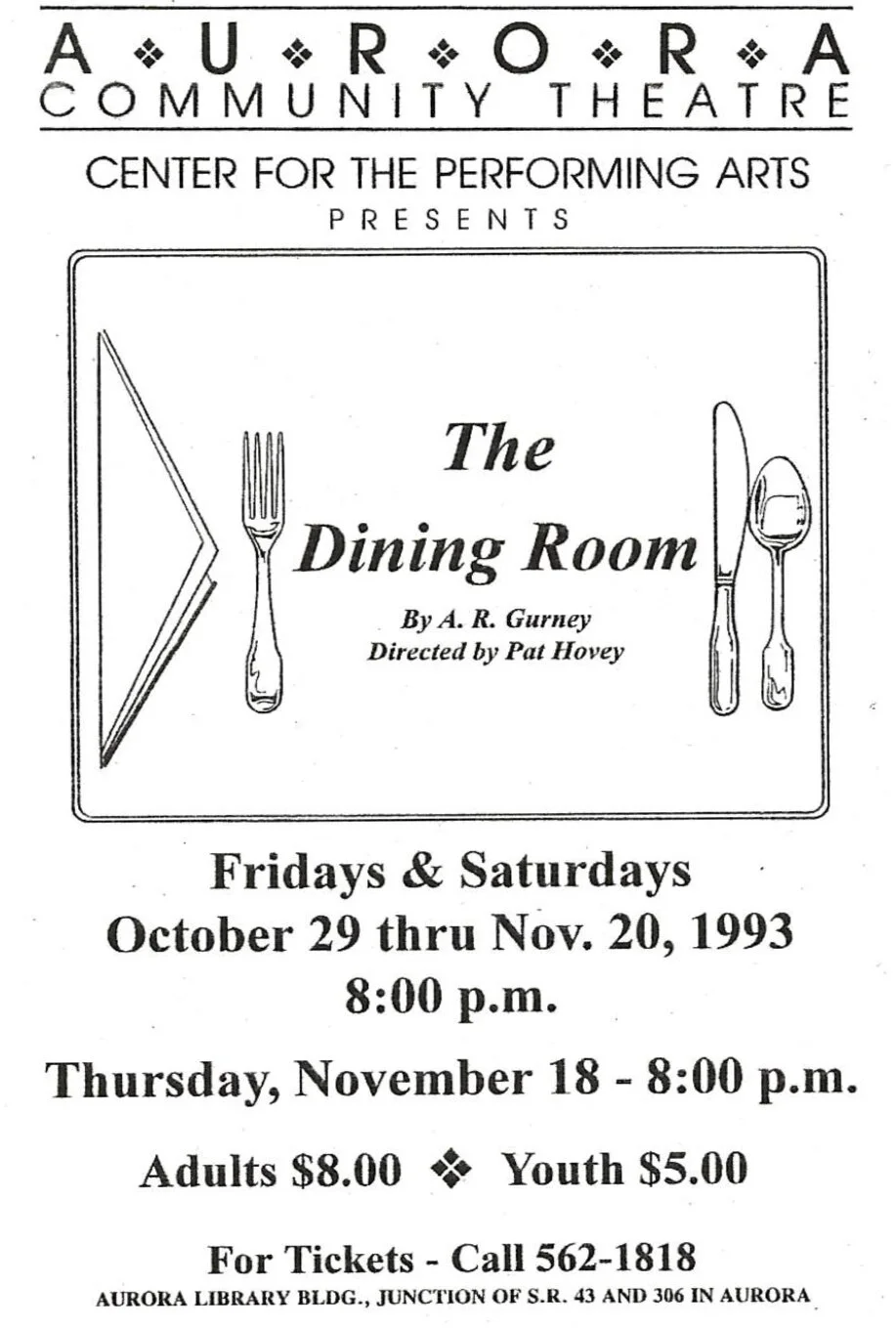 A ❖ U ❖ R ❖ O ❖ R ❖ A
COMMUNITY THEATRE

CENTER FOR THE PERFORMING ARTS
PRESENTS

The
Dining Room

By A. R. Gurney
Directed by Pat Hovey

Fridays & Saturdays
October 29 thru Nov. 20, 1993
8:00 p.m.

Thursday, November 18 - 8:00 p.m.

Adults $8.00 ❖ Youth $5.00

For Tickets - Call 562-1818
AURORA LIBRARY BLDG., JUNCTION OF S.R. 43 AND 306 IN AURORA